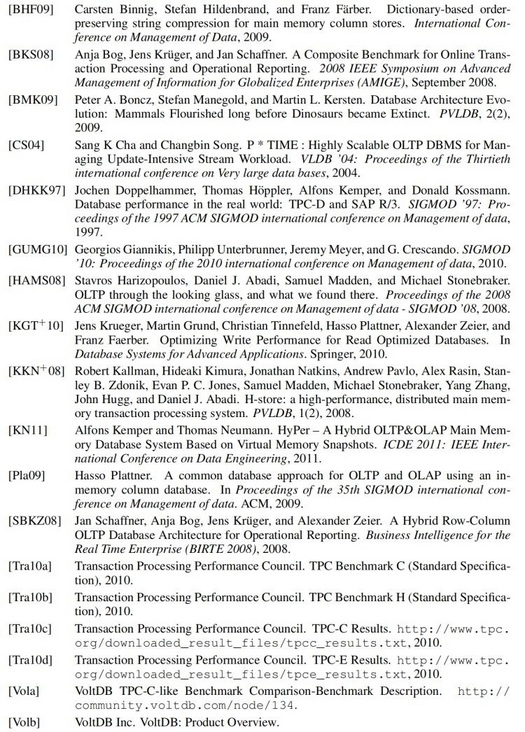 [BHF09] Carsten Binnig, Stefan Hildenbrand, and Franz Färber. Dictionary-based order-preserving string compression for main memory column stores. International Conference on Management of Data, 2009.

[BKS08] Anja Bog, Jens Krüger, and Jan Schaffner. A Composite Benchmark for Online Transaction Processing and Operational Reporting. 2008 IEEE Symposium on Advanced Management of Information for Globalized Enterprises (AMIGE), September 2008.

[BMK09] Peter A. Boncz, Stefan Manegold, and Martin L. Kersten. Database Architecture Evolution: Mammals Flourished long before Dinosaurs became Extinct. PVLDB, 2(2), 2009.

[CS04] Sang K Cha and Changbin Song. P * TIME : Highly Scalable OLTP DBMS for Managing Update-Intensive Stream Workload. VLDB '04: Proceedings of the Thirtieth international conference on Very large data bases, 2004.

[DHKK97] Jochen Doppelhammer, Thomas Höppler, Alfons Kemper, and Donald Kossmann. Database performance in the real world: TPC-D and SAP R/3. SIGMOD '97: Proceedings of the 1997 ACM SIGMOD international conference on Management of data, 1997.

[GUMG10] Georgios Giannikis, Philipp Unterbrunner, Jeremy Meyer, and G. Crescando. SIGMOD '10: Proceedings of the 2010 international conference on Management of data, 2010.

[HAMS08] Stavros Harizopoulos, Daniel J. Abadi, Samuel Madden, and Michael Stonebraker. OLTP through the looking glass, and what we found there. Proceedings of the 2008 ACM SIGMOD international conference on Management of data - SIGMOD '08, 2008.

[KGT$^+$10] Jens Krueger, Martin Grund, Christian Tinnefeld, Hasso Plattner, Alexander Zeier, and Franz Faerber. Optimizing Write Performance for Read Optimized Databases. In Database Systems for Advanced Applications. Springer, 2010.

[KKN$^+$08] Robert Kallman, Hideaki Kimura, Jonathan Natkins, Andrew Pavlo, Alex Rasin, Stanley B. Zdonik, Evan P. C. Jones, Samuel Madden, Michael Stonebraker, Yang Zhang, John Hugg, and Daniel J. Abadi. H-store: a high-performance, distributed main memory transaction processing system. PVLDB, 1(2), 2008.

[KN11] Alfons Kemper and Thomas Neumann. HyPer – A Hybrid OLTP&OLAP Main Memory Database System Based on Virtual Memory Snapshots. ICDE 2011: IEEE International Conference on Data Engineering, 2011.

[Pla09] Hasso Plattner. A common database approach for OLTP and OLAP using an in-memory column database. In Proceedings of the 35th SIGMOD international conference on Management of data. ACM, 2009.

[SBKZ08] Jan Schaffner, Anja Bog, Jens Krüger, and Alexander Zeier. A Hybrid Row-Column OLTP Database Architecture for Operational Reporting. Business Intelligence for the Real Time Enterprise (BIRTE 2008), 2008.

[Tra10a] Transaction Processing Performance Council. TPC Benchmark C (Standard Specification), 2010.

[Tra10b] Transaction Processing Performance Council. TPC Benchmark H (Standard Specification), 2010.

[Tra10c] Transaction Processing Performance Council. TPC-C Results. http://www.tpc.org/downloaded_result_files/tpcc_results.txt, 2010.

[Tra10d] Transaction Processing Performance Council. TPC-E Results. http://www.tpc.org/downloaded_result_files/tpce_results.txt, 2010.

[Vola] VoltDB TPC-C-like Benchmark Comparison-Benchmark Description. http://community.voltdb.com/node/134.

[Volb] VoltDB Inc. VoltDB: Product Overview.